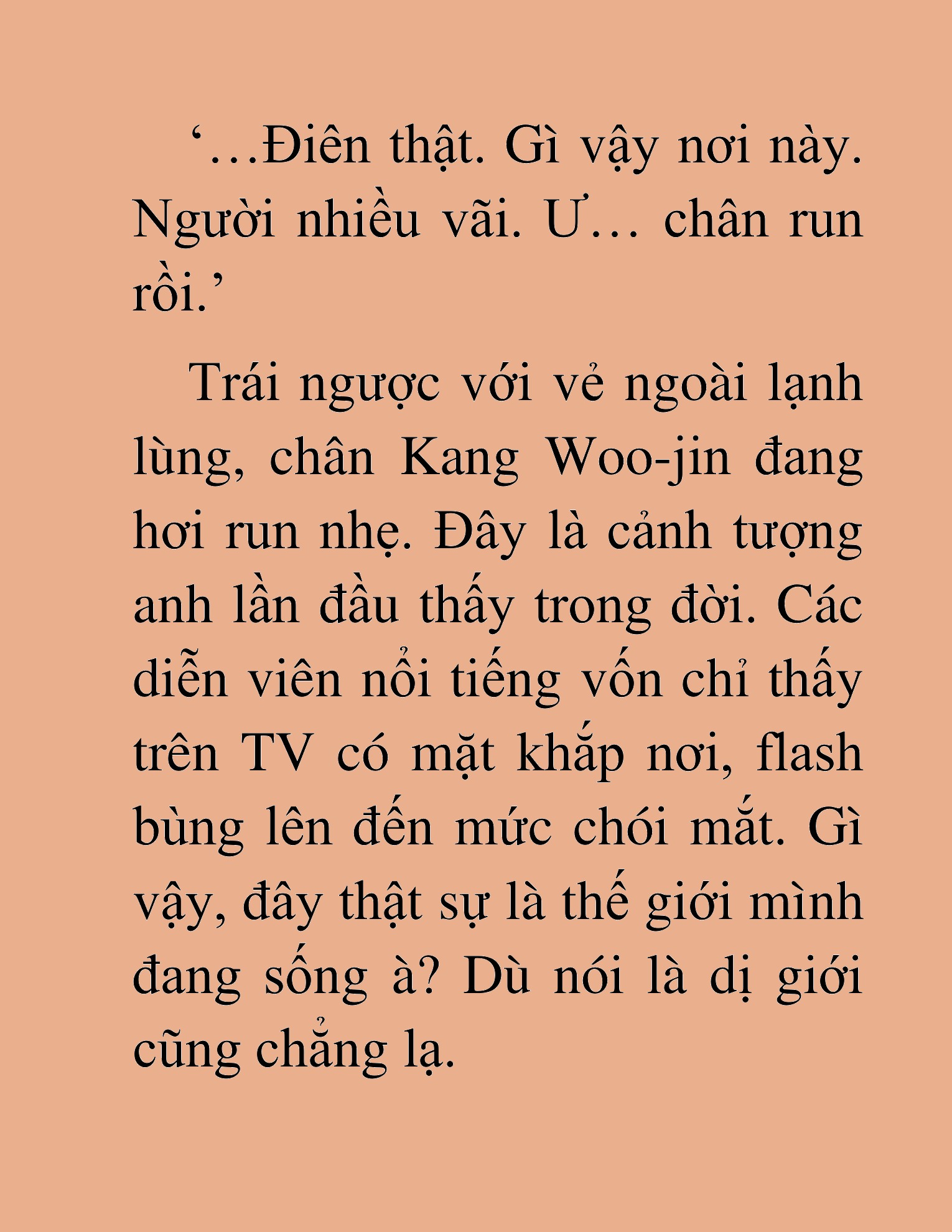 ‘…Điên thật. Gì vậy nơi này. Người nhiều vãi. Ư… chân run rồi.’

Trái ngược với vẻ ngoài lạnh lùng, chân Kang Woo-jin đang hơi run nhẹ. Đây là cảnh tượng anh lần đầu thấy trong đời. Các diễn viên nổi tiếng vốn chỉ thấy trên TV có mặt khắp nơi, flash bùng lên đến mức chói mắt. Gì vậy, đây thật sự là thế giới mình đang sống à? Dù nói là dị giới cũng chẳng lạ.